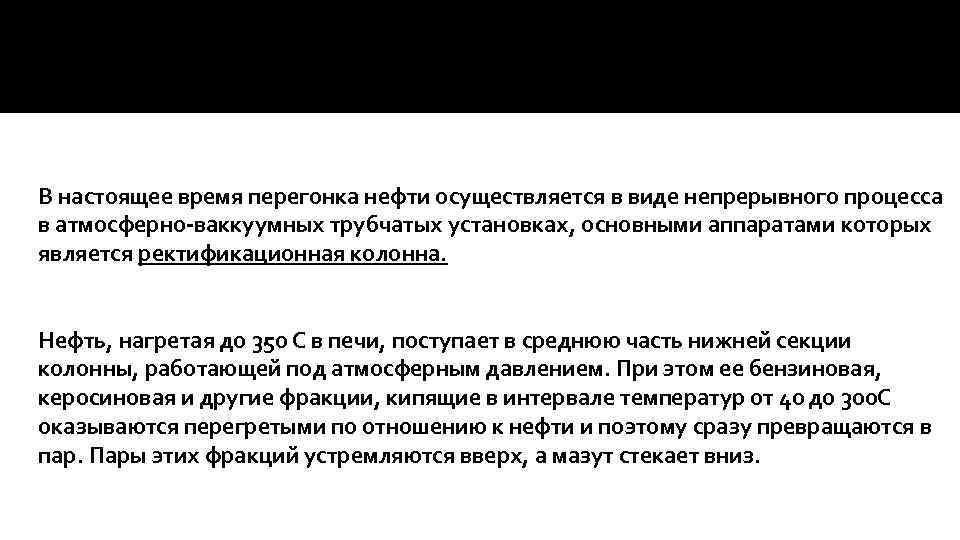 В настоящее время перегонка нефти осуществляется в виде непрерывного процесса в атмосферно-ваккуумных трубчатых установках, основными аппаратами которых является ректификационная колонна.

Нефть, нагретая до 350 С в печи, поступает в среднюю часть нижней секции колонны, работающей под атмосферным давлением. При этом ее бензиновая, керосиновая и другие фракции, кипящие в интервале температур от 40 до 300С оказываются перегретыми по отношению к нефти и поэтому сразу превращаются в пар. Пары этих фракций устремляются вверх, а мазут стекает вниз.